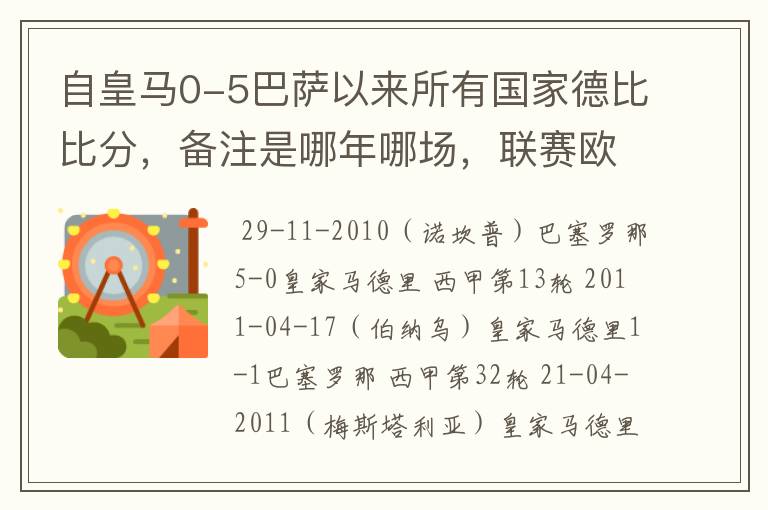 自皇马0-5巴萨以来所有国家德比比分，备注是哪年哪场，联赛欧

29-11-2010（诺坎普）巴塞罗那5-0皇家马德里 西甲第13轮 2011-04-17（伯纳乌）皇家马德里1-1巴塞罗那 西甲第32轮 21-04-2011（梅斯塔利亚）皇家马德里